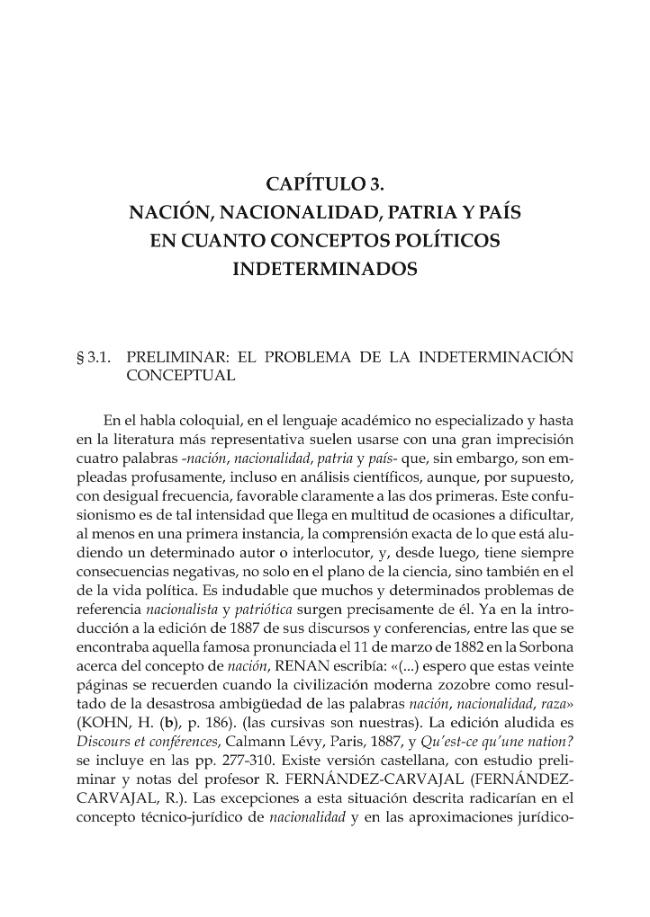 CAPÍTULO 3.
NACIÓN, NACIONALIDAD, PATRIA Y PAÍS
EN CUANTO CONCEPTOS POLÍTICOS
INDETERMINADOS

§ 3.1. PRELIMINAR: EL PROBLEMA DE LA INDETERMINACIÓN CONCEPTUAL

En el habla coloquial, en el lenguaje académico no especializado y hasta en la literatura más representativa suelen usarse con una gran imprecisión cuatro palabras -nación, nacionalidad, patria y país- que, sin embargo, son empleadas profusamente, incluso en análisis científicos, aunque, por supuesto, con desigual frecuencia, favorable claramente a las dos primeras. Este confusionismo es de tal intensidad que llega en multitud de ocasiones a dificultar, al menos en una primera instancia, la comprensión exacta de lo que está aludiendo un determinado autor o interlocutor, y, desde luego, tiene siempre consecuencias negativas, no solo en el plano de la ciencia, sino también en el de la vida política. Es indudable que muchos y determinados problemas de referencia nacionalista y patriótica surgen precisamente de él. Ya en la introducción a la edición de 1887 de sus discursos y conferencias, entre las que se encontraba aquella famosa pronunciada el 11 de marzo de 1882 en la Sorbona acerca del concepto de nación, RENAN escribía: «(...) espero que estas veinte páginas se recuerden cuando la civilización moderna zozobre como resultado de la desastrosa ambigüedad de las palabras nación, nacionalidad, raza» (KOHN, H. (b), p. 186). (las cursivas son nuestras). La edición aludida es Discours et conférences, Calmann Lévy, Paris, 1887, y Qu'est-ce qu'une nation? se incluye en las pp. 277-310. Existe versión castellana, con estudio preliminar y notas del profesor R. FERNÁNDEZ-CARVAJAL (FERNÁNDEZ-CARVAJAL, R.). Las excepciones a esta situación descrita radicarían en el concepto técnico-jurídico de nacionalidad y en las aproximaciones jurídico-